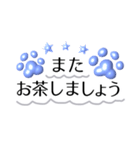 また
お茶しましょう